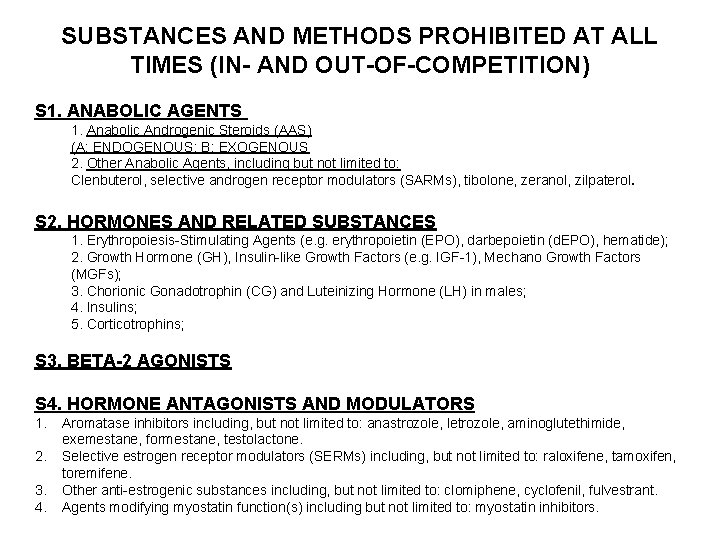 SUBSTANCES AND METHODS PROHIBITED AT ALL TIMES (IN- AND OUT-OF-COMPETITION)

S1. ANABOLIC AGENTS

1. Anabolic Androgenic Steroids (AAS)
(A: ENDOGENOUS; B: EXOGENOUS
2. Other Anabolic Agents, including but not limited to:
Clenbuterol, selective androgen receptor modulators (SARMs), tibolone, zeranol, zilpaterol.

S2. HORMONES AND RELATED SUBSTANCES

1. Erythropoiesis-Stimulating Agents (e.g. erythropoietin (EPO), darbepoietin (dEPO), hematide);
2. Growth Hormone (GH), Insulin-like Growth Factors (e.g. IGF-1), Mechano Growth Factors (MGFs);
3. Chorionic Gonadotrophin (CG) and Luteinizing Hormone (LH) in males;
4. Insulins;
5. Corticotrophins;

S3. BETA-2 AGONISTS

S4. HORMONE ANTAGONISTS AND MODULATORS

1. Aromatase inhibitors including, but not limited to: anastrozole, letrozole, aminoglutethimide, exemestane, formestane, testolactone.
2. Selective estrogen receptor modulators (SERMs) including, but not limited to: raloxifene, tamoxifen, toremifene.
3. Other anti-estrogenic substances including, but not limited to: clomiphene, cyclofenil, fulvestrant.
4. Agents modifying myostatin function(s) including but not limited to: myostatin inhibitors.